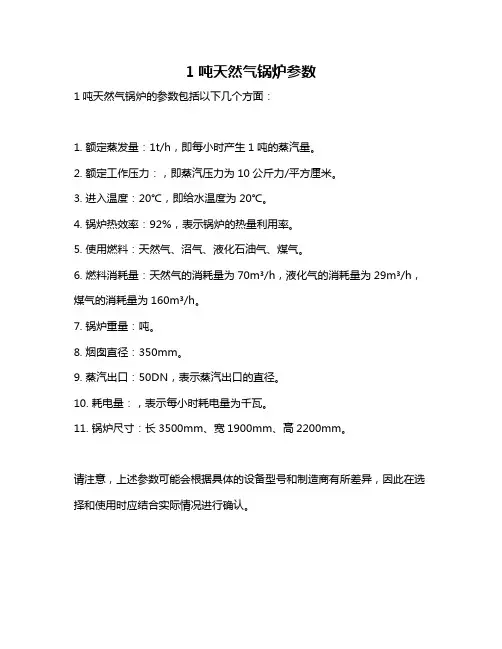 1 吨天然气锅炉参数

1 吨天然气锅炉的参数包括以下几个方面：

1. 额定蒸发量：1t/h，即每小时产生 1 吨的蒸汽量。

2. 额定工作压力：，即蒸汽压力为 10 公斤力/平方厘米。

3. 进入温度：20℃，即给水温度为 20℃。

4. 锅炉热效率：92%，表示锅炉的热量利用率。

5. 使用燃料：天然气、沼气、液化石油气、煤气。

6. 燃料消耗量：天然气的消耗量为 70m³/h，液化气的消耗量为 29m³/h，煤气的消耗量为 160m³/h。

7. 锅炉重量：吨。

8. 烟囱直径：350mm。

9. 蒸汽出口：50DN，表示蒸汽出口的直径。

10. 耗电量：，表示每小时耗电量为千瓦。

11. 锅炉尺寸：长 3500mm、宽 1900mm、高 2200mm。

请注意，上述参数可能会根据具体的设备型号和制造商有所差异，因此在选择和使用时应结合实际情况进行确认。